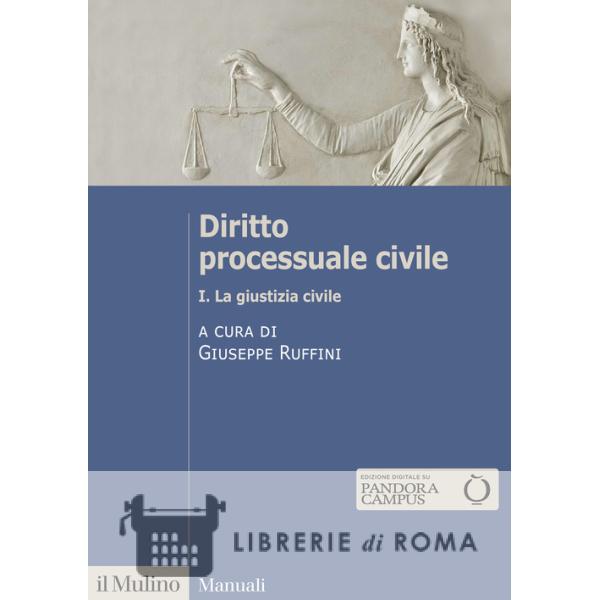 Diritto processuale civile

I. La giustizia civile

A CURA DI
GIUSEPPE RUFFINI

EDIZIONE DIGITALE SU
PANDORA
CAMPUS

il Mulino Manuali

LIBRERIE di ROMA